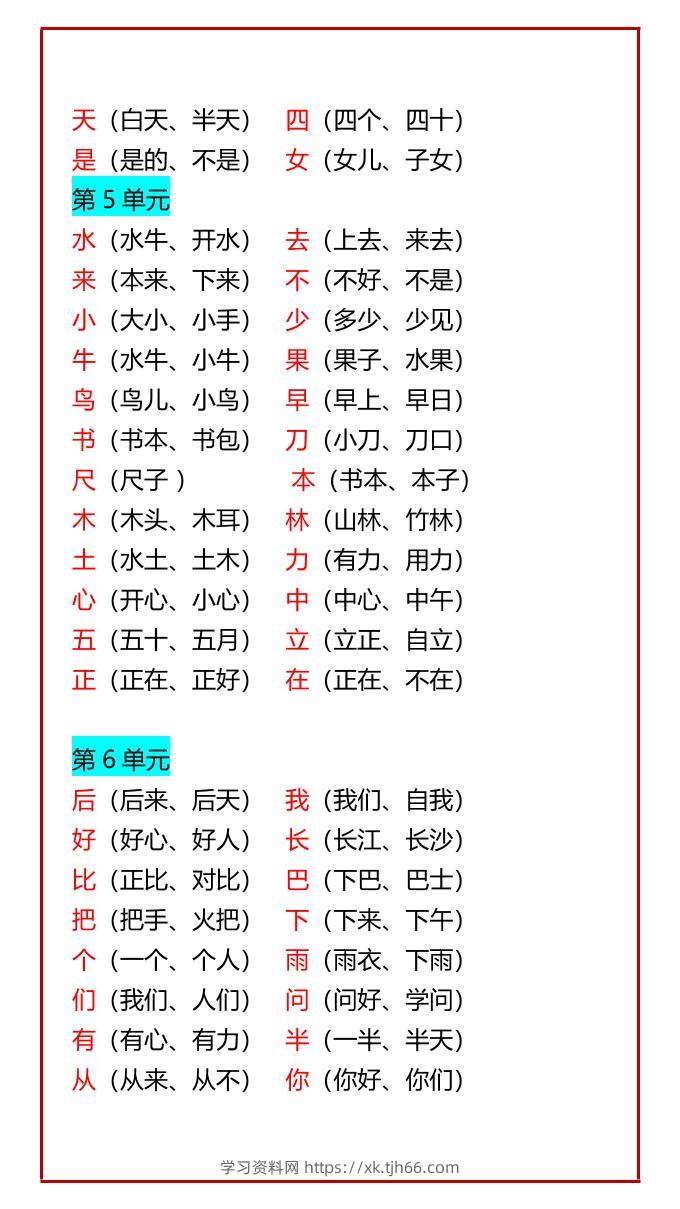 天（白天、半天） 四（四个、四十）
是（是的、不是） 女（女儿、子女）

第 5 单元

水（水牛、开水） 去（上去、来去）
来（本来、下来） 不（不好、不是）
小（大小、小手） 少（多少、少见）
牛（水牛、小牛） 果（果子、水果）
鸟（鸟儿、小鸟） 早（早上、早日）
书（书本、书包） 刀（小刀、刀口）
尺（尺子 ） 本（书本、本子）
木（木头、木耳） 林（山林、竹林）
土（水土、土木） 力（有力、用力）
心（开心、小心） 中（中心、中午）
五（五十、五月） 立（立正、自立）
正（正在、正好） 在（正在、不在）

第 6 单元

后（后来、后天） 我（我们、自我）
好（好心、好人） 长（长江、长沙）
比（正比、对比） 巴（下巴、巴士）
把（把手、火把） 下（下来、下午）
个（一个、个人） 雨（雨衣、下雨）
们（我们、人们） 问（问好、学问）
有（有心、有力） 半（一半、半天）
从（从来、从不） 你（你好、你们）

学习资料网 https://xk.tjh66.com